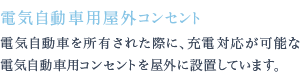 電気自動車用屋外コンセント

電気自動車を所有された際に、充電対応が可能な電気自動車用コンセントを屋外に設置しています。